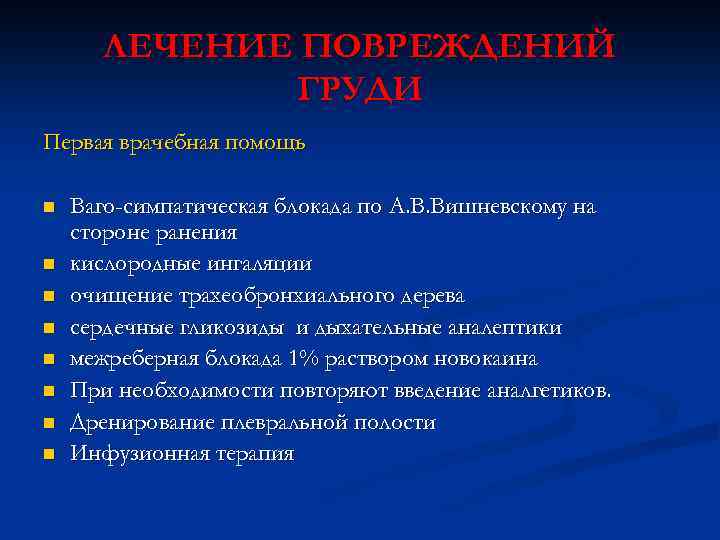 ЛЕЧЕНИЕ ПОВРЕЖДЕНИЙ ГРУДИ

Первая врачебная помощь

- Ваго-симпатическая блокада по А.В.Вишневскому на стороне ранения
- кислородные ингаляции
- очищение трахеобронхиального дерева
- сердечные гликозиды и дыхательные аналептики
- межреберная блокада 1% раствором новокаина
- При необходимости повторяют введение аналгетиков.
- Дренирование плевральной полости
- Инфузионная терапия